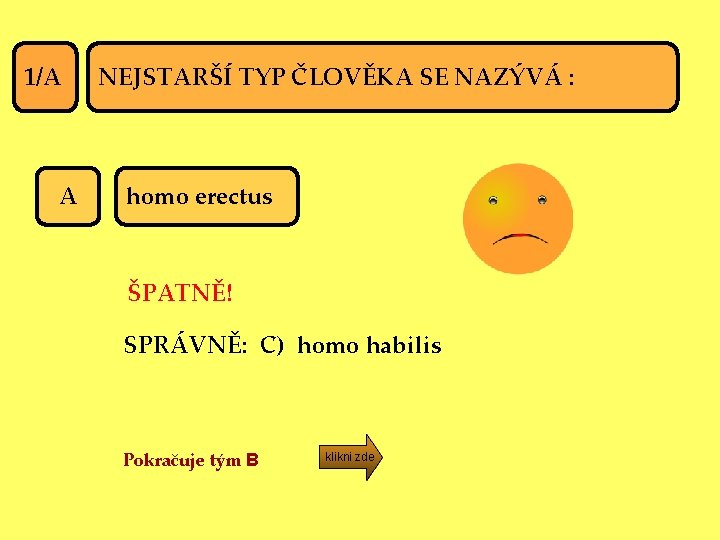 1/A

NEJSTARŠÍ TYP ČLOVĚKA SE NAZÝVÁ :

A

homo erectus

ŠPATNĚ!

SPRÁVNĚ: C) homo habilis

Pokračuje tým B

klikni zde